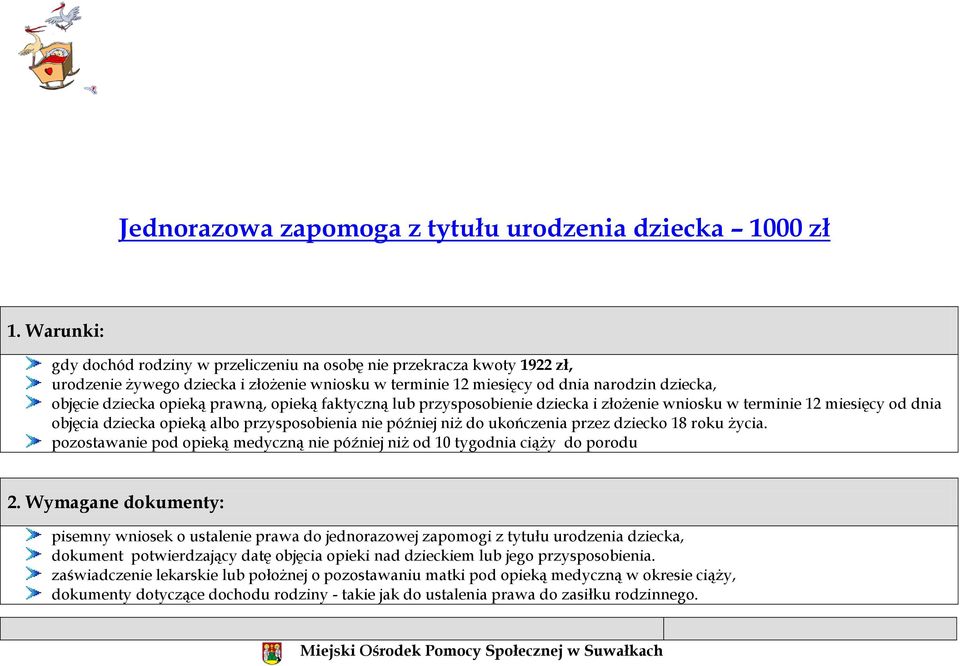 Jednorazowa zapomoga z tytułu urodzenia dziecka – 1000 zł

1. Warunki:

gdy dochód rodziny w przeliczeniu na osobę nie przekracza kwoty 1922 zł,
urodzenie żywego dziecka i złożenie wniosku w terminie 12 miesięcy od dnia narodzin dziecka,
objęcie dziecka opieką prawną, opieką faktyczną lub przysposobienie dziecka i złożenie wniosku w terminie 12 miesięcy od dnia objęcia dziecka opieką albo przysposobienia nie później niż do ukończenia przez dziecko 18 roku życia.
pozostawanie pod opieką medyczną nie później niż od 10 tygodnia ciąży do porodu

2. Wymagane dokumenty:

pisemny wniosek o ustalenie prawa do jednorazowej zapomogi z tytułu urodzenia dziecka,
dokument potwierdzający datę objęcia opieki nad dzieckiem lub jego przysposobienia.
zaświadczenie lekarskie lub położnej o pozostawaniu matki pod opieką medyczną w okresie ciąży,
dokumenty dotyczące dochodu rodziny - takie jak do ustalenia prawa do zasiłku rodzinnego.

Miejski Ośrodek Pomocy Społecznej w Suwałkach